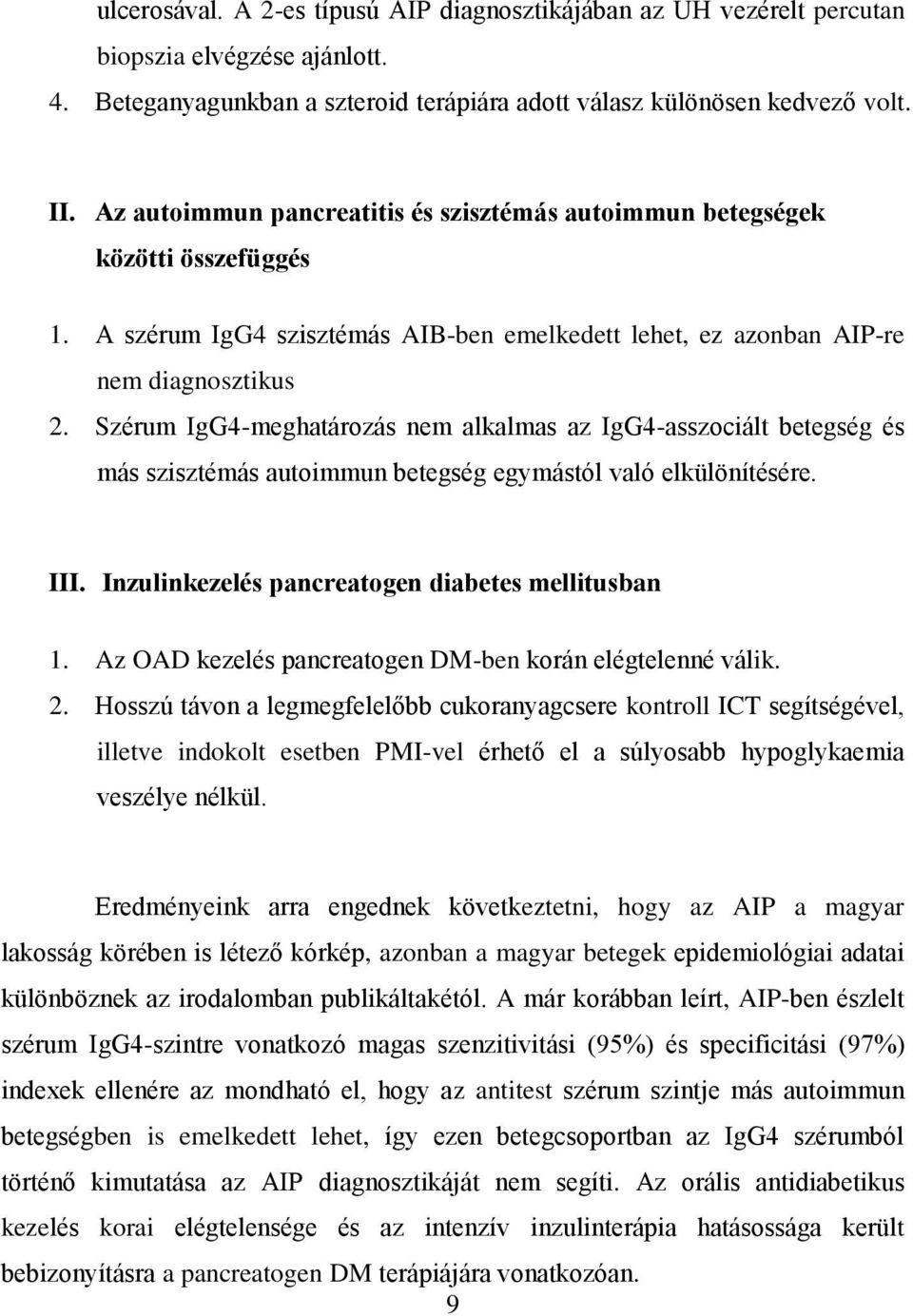 ulcerosával. A 2-es típusú AIP diagnosztikájában az UH vezérelt percutan biopszia elvégzése ajánlott.

4. Beteganyagunkban a szteroid terápiára adott válasz különösen kedvező volt.

II. Az autoimmun pancreatitis és szisztémás autoimmun betegségek közötti összefüggés

1. A szérum IgG4 szisztémás AIB-ben emelkedett lehet, ez azonban AIP-re nem diagnosztikus

2. Szérum IgG4-meghatározás nem alkalmas az IgG4-asszociált betegség és más szisztémás autoimmun betegség egymástól való elkülönítésére.

III. Inzulinkezelés pancreatogen diabetes mellitusban

1. Az OAD kezelés pancreatogen DM-ben korán elégtelenné válik.

2. Hosszú távon a legmegfelelőbb cukoranyagcsere kontroll ICT segítségével, illetve indokolt esetben PMI-vel érhető el a súlyosabb hypoglykaemia veszélye nélkül.

Eredményeink arra engednek következtetni, hogy az AIP a magyar lakosság körében is létező kórkép, azonban a magyar betegek epidemiológiai adatai különböznek az irodalomban publikáltakétól. A már korábban leírt, AIP-ben észlelt szérum IgG4-szintre vonatkozó magas szenzitivitási (95%) és specificitási (97%) indexek ellenére az mondható el, hogy az antitest szérum szintje más autoimmun betegségben is emelkedett lehet, így ezen betegcsoportban az IgG4 szérumból történő kimutatása az AIP diagnosztikáját nem segíti. Az orális antidiabetikus kezelés korai elégtelensége és az intenzív inzulinterápia hatásossága került bebizonyításra a pancreatogen DM terápiájára vonatkozóan.

9